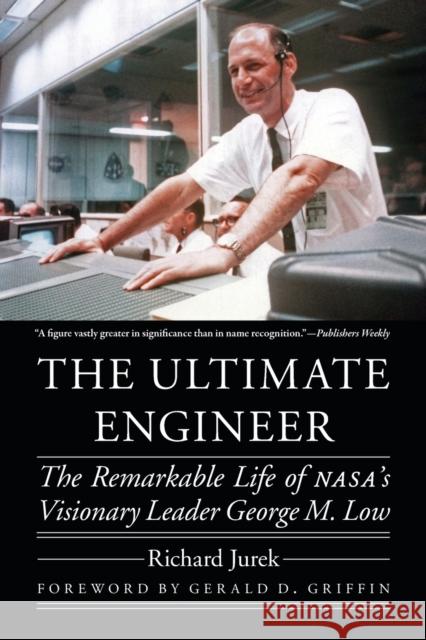 "A figure vastly greater in significance than in name recognition."—Publishers Weekly

THE ULTIMATE ENGINEER

The Remarkable Life of NASA's Visionary Leader George M. Low

Richard Jurek

FOREWORD BY GERALD D. GRIFFIN